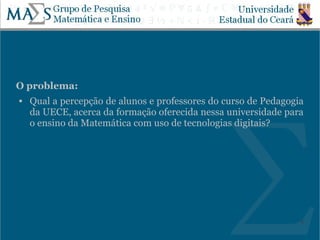 MAΣS Grupo de Pesquisa Matemática e Ensino

Universidade Estadual do Ceará

O problema:

• Qual a percepção de alunos e professores do curso de Pedagogia da UECE, acerca da formação oferecida nessa universidade para o ensino da Matemática com uso de tecnologias digitais?